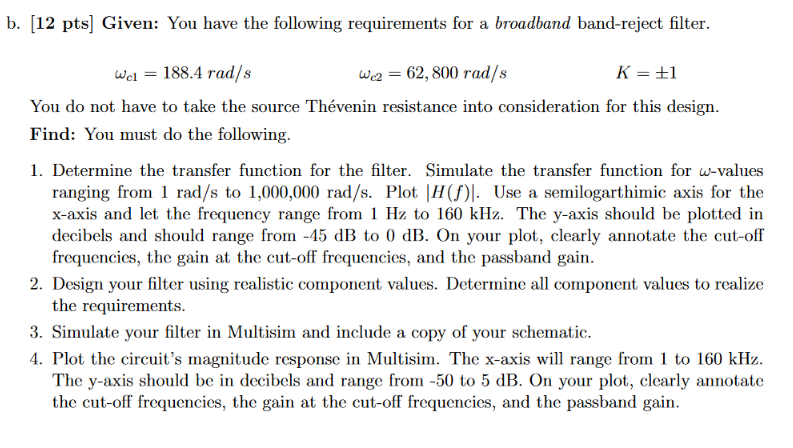 b. [12 pts] Given: You have the following requirements for a broadband band-reject filter.

$\omega_{c1} = 188.4\ rad/s$ $\omega_{c2} = 62,800\ rad/s$ $K = \pm 1$

You do not have to take the source Thévenin resistance into consideration for this design.

Find: You must do the following.

1. Determine the transfer function for the filter. Simulate the transfer function for $\omega$-values ranging from 1 rad/s to 1,000,000 rad/s. Plot $|H(f)|$. Use a semilogarthimic axis for the x-axis and let the frequency range from 1 Hz to 160 kHz. The y-axis should be plotted in decibels and should range from -45 dB to 0 dB. On your plot, clearly annotate the cut-off frequencies, the gain at the cut-off frequencies, and the passband gain.

2. Design your filter using realistic component values. Determine all component values to realize the requirements.

3. Simulate your filter in Multisim and include a copy of your schematic.

4. Plot the circuit's magnitude response in Multisim. The x-axis will range from 1 to 160 kHz. The y-axis should be in decibels and range from -50 to 5 dB. On your plot, clearly annotate the cut-off frequencies, the gain at the cut-off frequencies, and the passband gain.